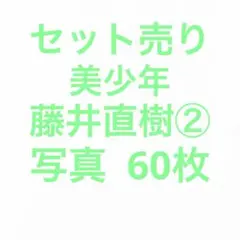 セット売り
美少年
藤井直樹②
写真　60枚